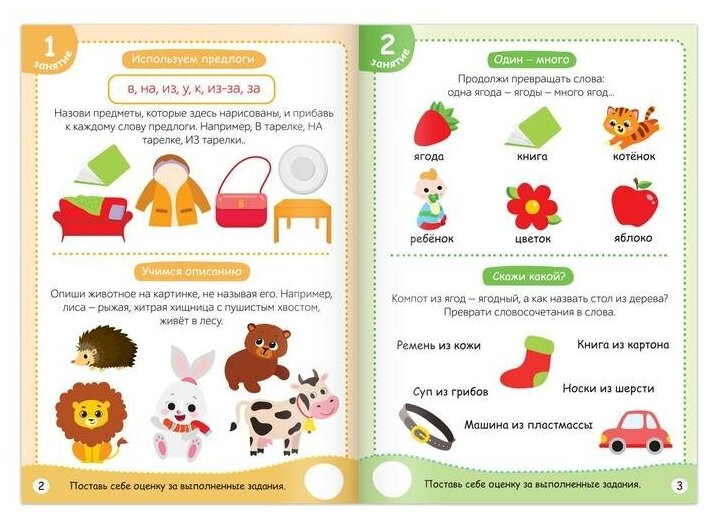 1
занятие

Используем предлоги

в, на, из, у, к, из-за, за

Назови предметы, которые здесь нарисованы, и прибавь к каждому слову предлоги. Например, В тарелке, НА тарелке, ИЗ тарелки..

Учимся описанию

Опиши животное на картинке, не называя его. Например, лиса – рыжая, хитрая хищница с пушистым хвостом, живёт в лесу.

2

Поставь себе оценку за выполненные задания.

2
занятие

Один – много

Продолжи превращать слова:
одна ягода – ягоды – много ягод...

ягода

книга

котёнок

ребёнок

цветок

яблоко

Скажи какой?

Компот из ягод – ягодный, а как назвать стол из дерева? Преврати словосочетания в слова.

Ремень из кожи

Книга из картона

Суп из грибов

Носки из шерсти

Машина из пластмассы

Поставь себе оценку за выполненные задания.

3